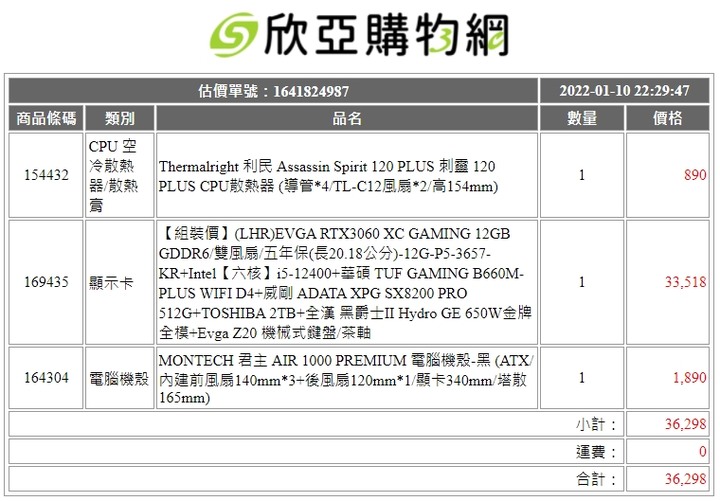 欣亞購物網

| 估價單號：1641824987 | | | 2022-01-10 22:29:47 | |
|---|---|---|---|---|
| 商品條碼 | 類別 | 品名 | 數量 | 價格 |
| 154432 | CPU 空冷散熱器/散熱膏 | Thermalright 利民 Assassin Spirit 120 PLUS 刺靈 120 PLUS CPU散熱器 (導管*4/TL-C12風扇*2/高154mm) | 1 | 890 |
| 169435 | 顯示卡 | 【組裝價】(LHR)EVGA RTX3060 XC GAMING 12GB GDDR6/雙風扇/五年保(長20.18公分)-12G-P5-3657-KR+Intel【六核】i5-12400+華碩 TUF GAMING B660M-PLUS WIFI D4+威剛 ADATA XPG SX8200 PRO 512G+TOSHIBA 2TB+全漢 黑爵士II Hydro GE 650W金牌全模+Evga Z20 機械式鍵盤/茶軸 | 1 | 33,518 |
| 164304 | 電腦機殼 | MONTECH 君主 AIR 1000 PREMIUM 電腦機殼-黑 (ATX/內建前風扇140mm*3+後風扇120mm*1/顯卡340mm/塔散165mm) | 1 | 1,890 |
| | | | 小計： | 36,298 |
| | | | 運費： | 0 |
| | | | 合計： | 36,298 |